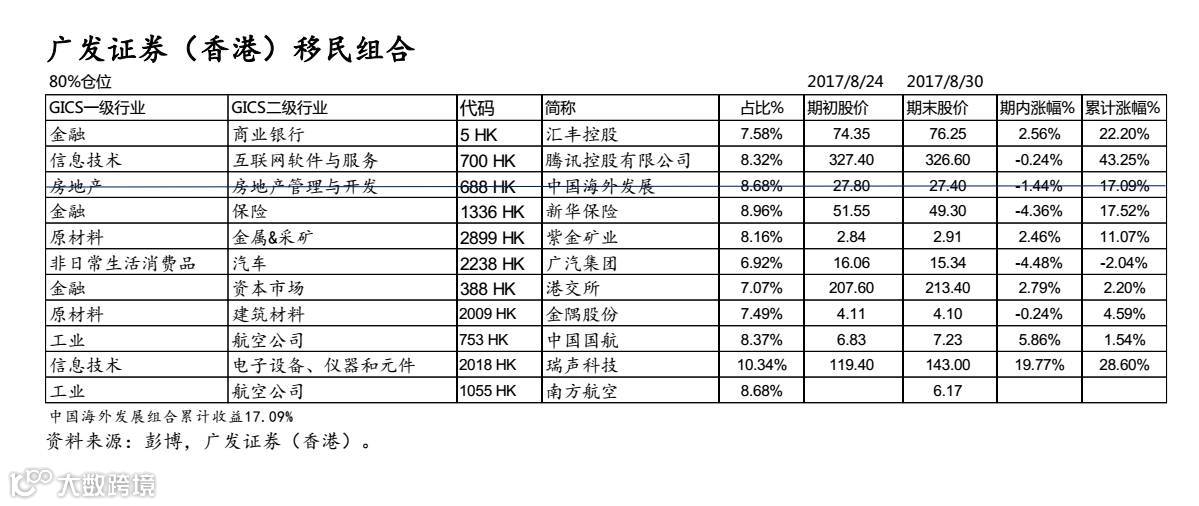 广发证券（香港）移民组合

80%仓位　　2017/8/24　2017/8/30

| GICS一级行业 | GICS二级行业 | 代码 | 简称 | 占比% | 期初股价 | 期末股价 | 期内涨幅% | 累计涨幅% |
|---|---|---|---|---|---|---|---|---|
| 金融 | 商业银行 | 5 HK | 汇丰控股 | 7.58% | 74.35 | 76.25 | 2.56% | 22.20% |
| 信息技术 | 互联网软件与服务 | 700 HK | 腾讯控股有限公司 | 8.32% | 327.40 | 326.60 | -0.24% | 43.25% |
| 房地产 | 房地产管理与开发 | 688 HK | 中国海外发展 | 8.68% | 27.80 | 27.40 | -1.44% | 17.09% |
| 金融 | 保险 | 1336 HK | 新华保险 | 8.96% | 51.55 | 49.30 | -4.36% | 17.52% |
| 原材料 | 金属&采矿 | 2899 HK | 紫金矿业 | 8.16% | 2.84 | 2.91 | 2.46% | 11.07% |
| 非日常生活消费品 | 汽车 | 2238 HK | 广汽集团 | 6.92% | 16.06 | 15.34 | -4.48% | -2.04% |
| 金融 | 资本市场 | 388 HK | 港交所 | 7.07% | 207.60 | 213.40 | 2.79% | 2.20% |
| 原材料 | 建筑材料 | 2009 HK | 金隅股份 | 7.49% | 4.11 | 4.10 | -0.24% | 4.59% |
| 工业 | 航空公司 | 753 HK | 中国国航 | 8.37% | 6.83 | 7.23 | 5.86% | 1.54% |
| 信息技术 | 电子设备、仪器和元件 | 2018 HK | 瑞声科技 | 10.34% | 119.40 | 143.00 | 19.77% | 28.60% |
| 工业 | 航空公司 | 1055 HK | 南方航空 | 8.68% |  | 6.17 |  |  |

中国海外发展组合累计收益17.09%

资料来源：彭博，广发证券（香港）。

大数跨境